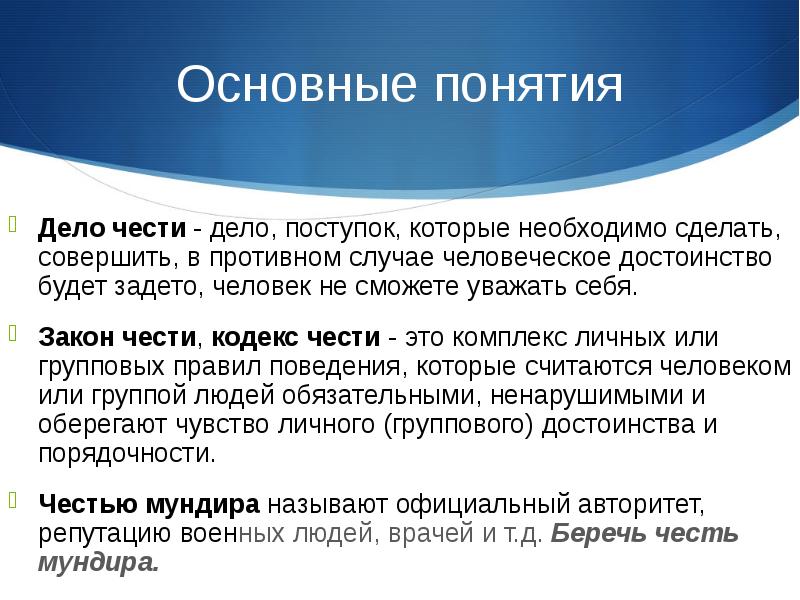 Основные понятия

Дело чести - дело, поступок, которые необходимо сделать, совершить, в противном случае человеческое достоинство будет задето, человек не сможете уважать себя.

Закон чести, кодекс чести - это комплекс личных или групповых правил поведения, которые считаются человеком или группой людей обязательными, ненарушимыми и оберегают чувство личного (группового) достоинства и порядочности.

Честью мундира называют официальный авторитет, репутацию военных людей, врачей и т.д. Беречь честь мундира.